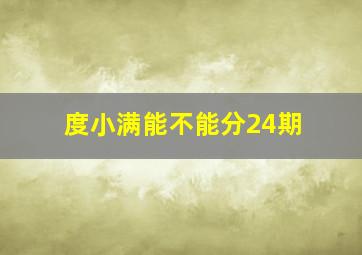 度小满能不能分24期